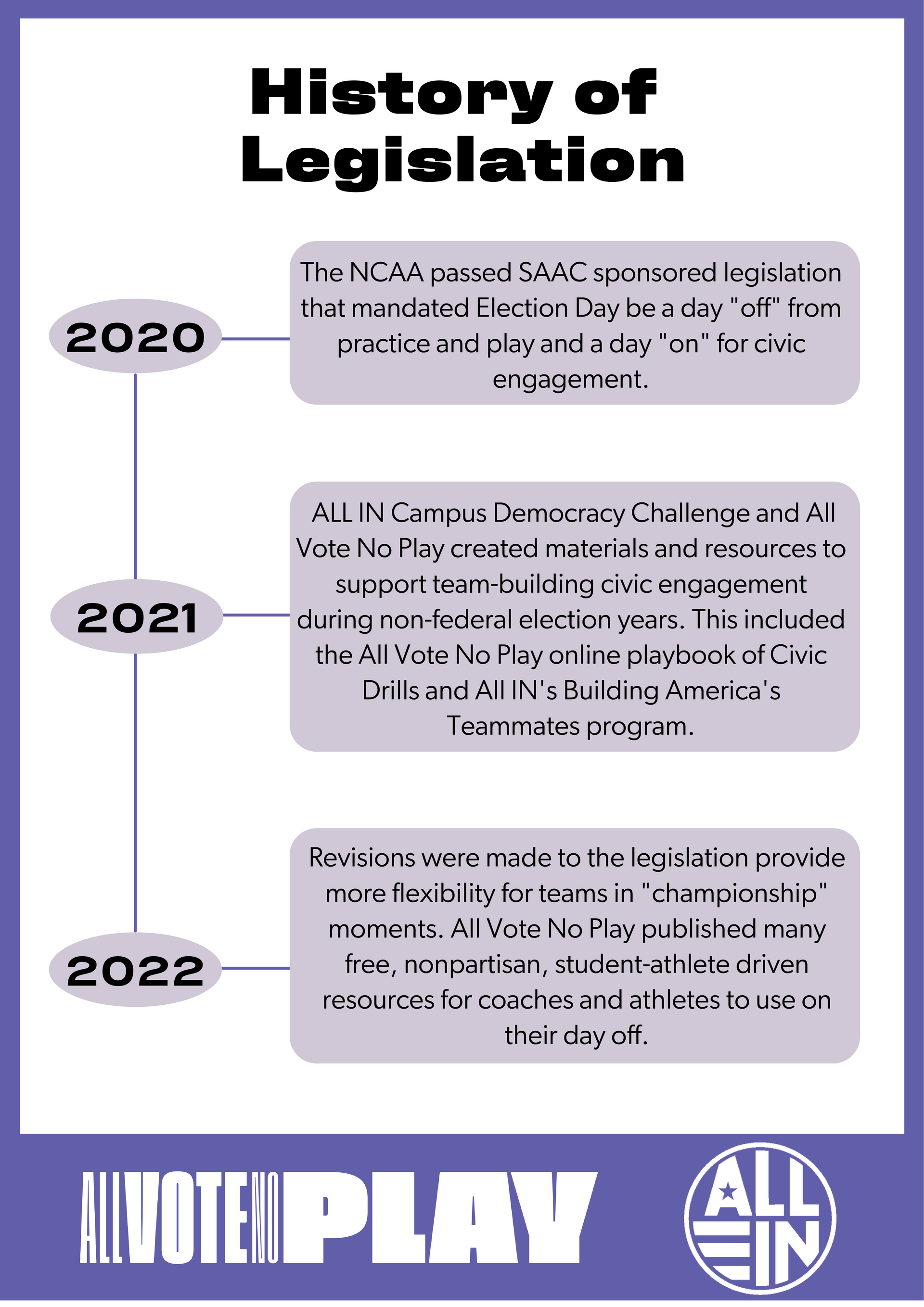 History of Legislation

2020

The NCAA passed SAAC sponsored legislation that mandated Election Day be a day "off" from practice and play and a day "on" for civic engagement.

2021

ALL IN Campus Democracy Challenge and All Vote No Play created materials and resources to support team-building civic engagement during non-federal election years. This included the All Vote No Play online playbook of Civic Drills and All IN's Building America's Teammates program.

2022

Revisions were made to the legislation provide more flexibility for teams in "championship" moments. All Vote No Play published many free, nonpartisan, student-athlete driven resources for coaches and athletes to use on their day off.

ALL VOTE NO PLAY

ALL IN